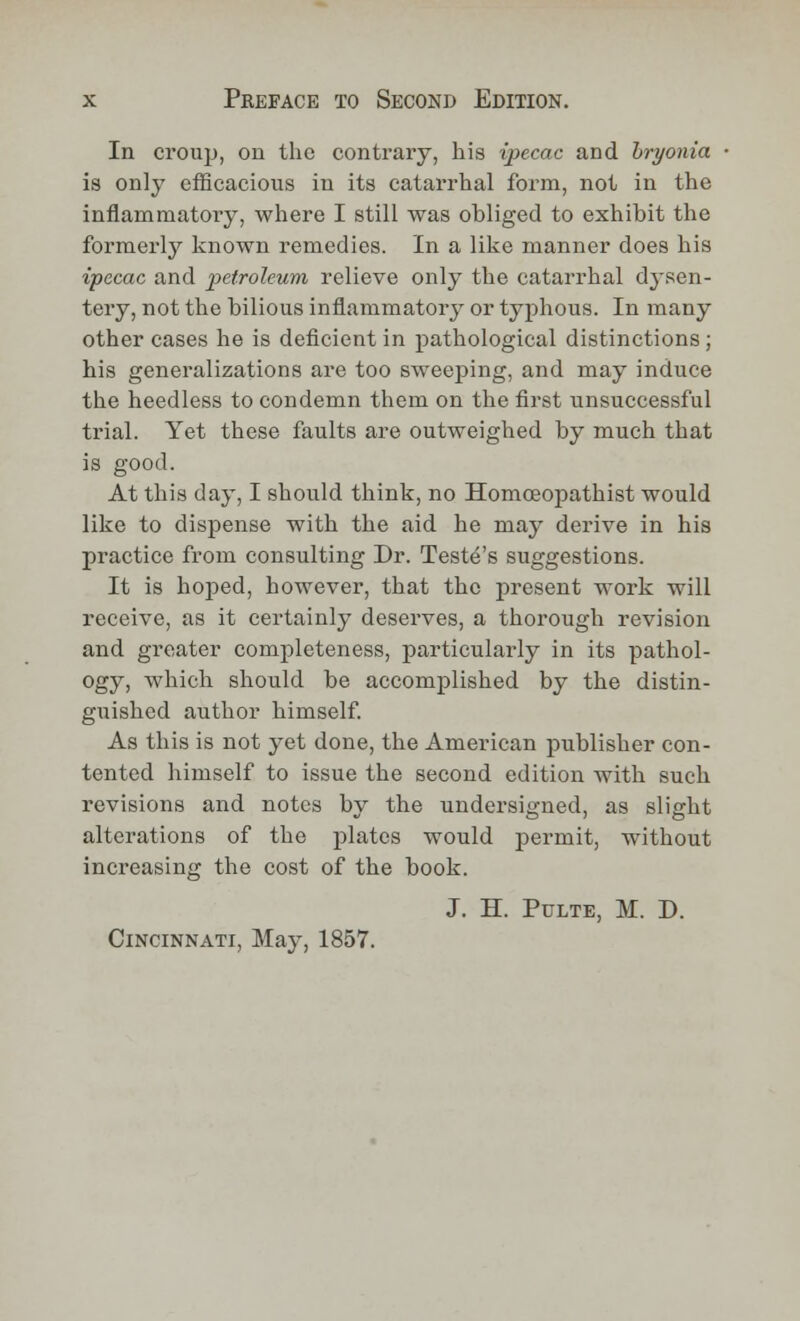 x PREFACE TO SECOND EDITION.

In croup, on the contrary, his ipecac and bryonia is only efficacious in its catarrhal form, not in the inflammatory, where I still was obliged to exhibit the formerly known remedies. In a like manner does his ipecac and petroleum relieve only the catarrhal dysentery, not the bilious inflammatory or typhous. In many other cases he is deficient in pathological distinctions; his generalizations are too sweeping, and may induce the heedless to condemn them on the first unsuccessful trial. Yet these faults are outweighed by much that is good.

At this day, I should think, no Homœopathist would like to dispense with the aid he may derive in his practice from consulting Dr. Testé's suggestions.

It is hoped, however, that the present work will receive, as it certainly deserves, a thorough revision and greater completeness, particularly in its pathology, which should be accomplished by the distinguished author himself.

As this is not yet done, the American publisher contented himself to issue the second edition with such revisions and notes by the undersigned, as slight alterations of the plates would permit, without increasing the cost of the book.

J. H. PULTE, M. D.

CINCINNATI, May, 1857.